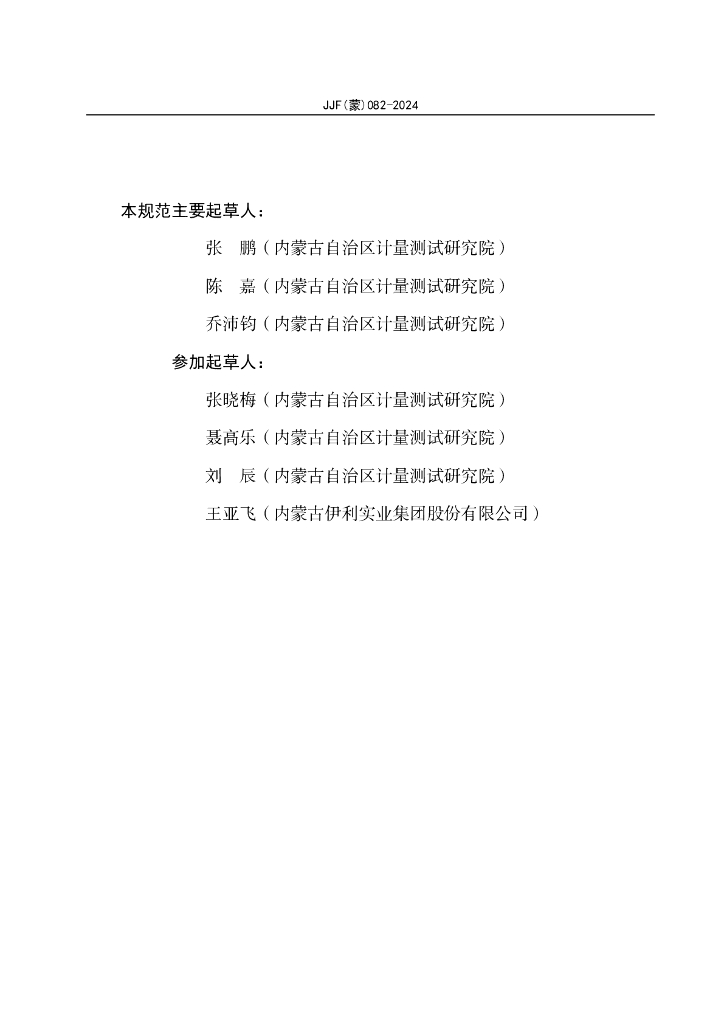 JJF(蒙)082-2024

本规范主要起草人：

张　鹏（内蒙古自治区计量测试研究院）

陈　嘉（内蒙古自治区计量测试研究院）

乔沛钧（内蒙古自治区计量测试研究院）

参加起草人：

张晓梅（内蒙古自治区计量测试研究院）

聂高乐（内蒙古自治区计量测试研究院）

刘　辰（内蒙古自治区计量测试研究院）

王亚飞（内蒙古伊利实业集团股份有限公司）